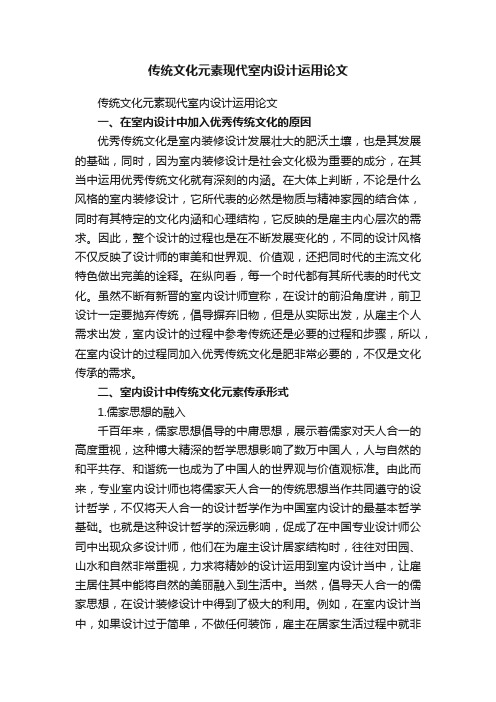 传统文化元素现代室内设计运用论文

传统文化元素现代室内设计运用论文

一、在室内设计中加入优秀传统文化的原因

优秀传统文化是室内装修设计发展壮大的肥沃土壤，也是其发展的基础，同时，因为室内装修设计是社会文化极为重要的成分，在其当中运用优秀传统文化就有深刻的内涵。在大体上判断，不论是什么风格的室内装修设计，它所代表的必然是物质与精神家园的结合体，同时有其特定的文化内涵和心理结构，它反映的是雇主内心层次的需求。因此，整个设计的过程也是在不断发展变化的，不同的设计风格不仅反映了设计师的审美和世界观、价值观，还把同时代的主流文化特色做出完美的诠释。在纵向看，每一个时代都有其所代表的时代文化。虽然不断有新晋的室内设计师宣称，在设计的前沿角度讲，前卫设计一定要抛弃传统，倡导摒弃旧物，但是从实际出发，从雇主个人需求出发，室内设计的过程中参考传统还是必要的过程和步骤，所以，在室内设计的过程同加入优秀传统文化是肥非常必要的，不仅是文化传承的需求。

二、室内设计中传统文化元素传承形式

1.儒家思想的融入

千百年来，儒家思想倡导的中庸思想，展示着儒家对天人合一的高度重视，这种博大精深的哲学思想影响了数万中国人，人与自然的和平共存、和谐统一也成为了中国人的世界观与价值观标准。由此而来，专业室内设计师也将儒家天人合一的传统思想当作共同遵守的设计哲学，不仅将天人合一的设计哲学作为中国室内设计的最基本哲学基础。也就是这种设计哲学的深远影响，促成了在中国专业设计师公司中出现众多设计师，他们在为雇主设计居家结构时，往往对田园、山水和自然非常重视，力求将精妙的设计运用到室内设计当中，让雇主居住其中能将自然的美丽融入到生活中。当然，倡导天人合一的儒家思想，在设计装修设计中得到了极大的利用。例如，在室内设计当中，如果设计过于简单，不做任何装饰，雇主在居家生活过程中就非